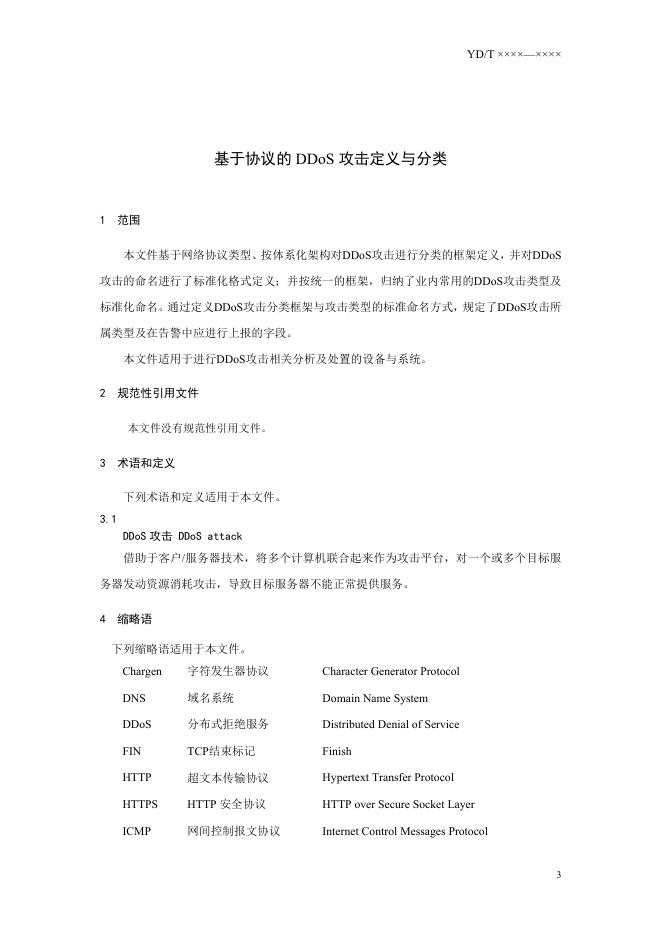 YD/T ××××—××××

基于协议的DDoS攻击定义与分类

1 范围

本文件基于网络协议类型、按体系化架构对DDoS攻击进行分类的框架定义，并对DDoS攻击的命名进行了标准化格式定义；并按统一的框架，归纳了业内常用的DDoS攻击类型及标准化命名。通过定义DDoS攻击分类框架与攻击类型的标准命名方式，规定了DDoS攻击所属类型及在告警中应进行上报的字段。

本文件适用于进行DDoS攻击相关分析及处置的设备与系统。

2 规范性引用文件

本文件没有规范性引用文件。

3 术语和定义

下列术语和定义适用于本文件。

3.1
DDoS攻击 DDoS attack
借助于客户/服务器技术，将多个计算机联合起来作为攻击平台，对一个或多个目标服务器发动资源消耗攻击，导致目标服务器不能正常提供服务。

4 缩略语

下列缩略语适用于本文件。

Chargen 字符发生器协议 Character Generator Protocol

DNS 域名系统 Domain Name System

DDoS 分布式拒绝服务 Distributed Denial of Service

FIN TCP结束标记 Finish

HTTP 超文本传输协议 Hypertext Transfer Protocol

HTTPS HTTP安全协议 HTTP over Secure Socket Layer

ICMP 网间控制报文协议 Internet Control Messages Protocol

3